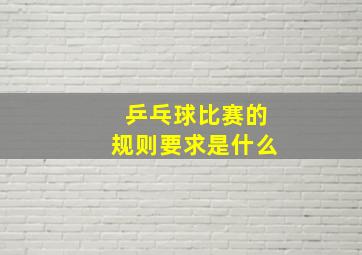 乒乓球比赛的
规则要求是什么